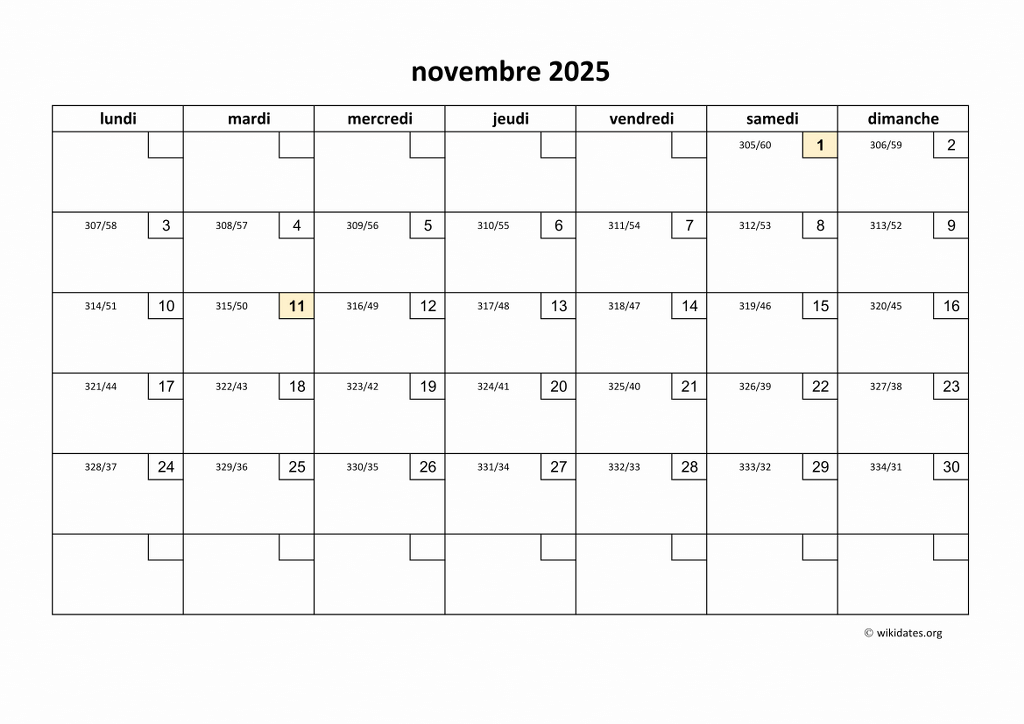 novembre 2025

| lundi | mardi | mercredi | jeudi | vendredi | samedi | dimanche |
|---|---|---|---|---|---|---|
| | | | | | 305/60 1 | 306/59 2 |
| 307/58 3 | 308/57 4 | 309/56 5 | 310/55 6 | 311/54 7 | 312/53 8 | 313/52 9 |
| 314/51 10 | 315/50 11 | 316/49 12 | 317/48 13 | 318/47 14 | 319/46 15 | 320/45 16 |
| 321/44 17 | 322/43 18 | 323/42 19 | 324/41 20 | 325/40 21 | 326/39 22 | 327/38 23 |
| 328/37 24 | 329/36 25 | 330/35 26 | 331/34 27 | 332/33 28 | 333/32 29 | 334/31 30 |
| | | | | | | |

© wikidates.org